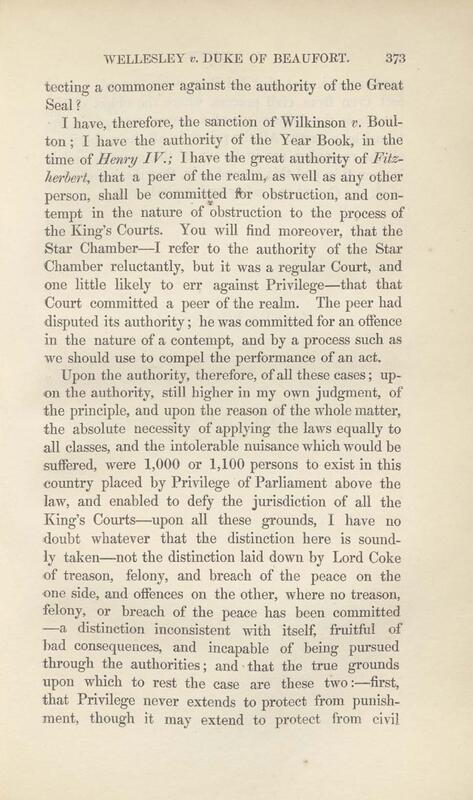 WELLESLEY v. DUKE OF BEAUFORT. 373

tecting a commoner against the authority of the Great Seal?

I have, therefore, the sanction of Wilkinson v. Boulton; I have the authority of the Year Book, in the time of Henry IV.; I have the great authority of Fitzherbert, that a peer of the realm, as well as any other person, shall be committed for obstruction, and contempt in the nature of obstruction to the process of the King's Courts. You will find moreover, that the Star Chamber—I refer to the authority of the Star Chamber reluctantly, but it was a regular Court, and one little likely to err against Privilege—that that Court committed a peer of the realm. The peer had disputed its authority; he was committed for an offence in the nature of a contempt, and by a process such as we should use to compel the performance of an act.

Upon the authority, therefore, of all these cases; upon the authority, still higher in my own judgment, of the principle, and upon the reason of the whole matter, the absolute necessity of applying the laws equally to all classes, and the intolerable nuisance which would be suffered, were 1,000 or 1,100 persons to exist in this country placed by Privilege of Parliament above the law, and enabled to defy the jurisdiction of all the King's Courts—upon all these grounds, I have no doubt whatever that the distinction here is soundly taken—not the distinction laid down by Lord Coke of treason, felony, and breach of the peace on the one side, and offences on the other, where no treason, felony, or breach of the peace has been committed —a distinction inconsistent with itself, fruitful of bad consequences, and incapable of being pursued through the authorities; and that the true grounds upon which to rest the case are these two:—first, that Privilege never extends to protect from punishment, though it may extend to protect from civil